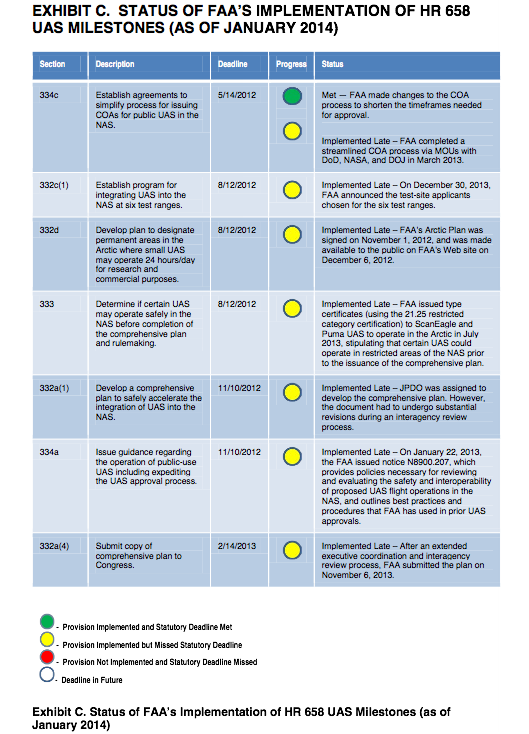 EXHIBIT C. STATUS OF FAA'S IMPLEMENTATION OF HR 658 UAS MILESTONES (AS OF JANUARY 2014)

| Section | Description | Deadline | Progress | Status |
|---|---|---|---|---|
| 334c | Establish agreements to simplify process for issuing COAs for public UAS in the NAS. | 5/14/2012 | | Met — FAA made changes to the COA process to shorten the timeframes needed for approval. Implemented Late – FAA completed a streamlined COA process via MOUs with DoD, NASA, and DOJ in March 2013. |
| 332c(1) | Establish program for integrating UAS into the NAS at six test ranges. | 8/12/2012 | | Implemented Late – On December 30, 2013, FAA announced the test-site applicants chosen for the six test ranges. |
| 332d | Develop plan to designate permanent areas in the Arctic where small UAS may operate 24 hours/day for research and commercial purposes. | 8/12/2012 | | Implemented Late – FAA's Arctic Plan was signed on November 1, 2012, and was made available to the public on FAA's Web site on December 6, 2012. |
| 333 | Determine if certain UAS may operate safely in the NAS before completion of the comprehensive plan and rulemaking. | 8/12/2012 | | Implemented Late – FAA issued type certificates (using the 21.25 restricted category certification) to ScanEagle and Puma UAS to operate in the Arctic in July 2013, stipulating that certain UAS could operate in restricted areas of the NAS prior to the issuance of the comprehensive plan. |
| 332a(1) | Develop a comprehensive plan to safely accelerate the integration of UAS into the NAS. | 11/10/2012 | | Implemented Late – JPDO was assigned to develop the comprehensive plan. However, the document had to undergo substantial revisions during an interagency review process. |
| 334a | Issue guidance regarding the operation of public-use UAS including expediting the UAS approval process. | 11/10/2012 | | Implemented Late – On January 22, 2013, the FAA issued notice N8900.207, which provides policies necessary for reviewing and evaluating the safety and interoperability of proposed UAS flight operations in the NAS, and outlines best practices and procedures that FAA has used in prior UAS approvals. |
| 332a(4) | Submit copy of comprehensive plan to Congress. | 2/14/2013 | | Implemented Late – After an extended executive coordination and interagency review process, FAA submitted the plan on November 6, 2013. |

- Provision Implemented and Statutory Deadline Met
- Provision Implemented but Missed Statutory Deadline
- Provision Not Implemented and Statutory Deadline Missed
- Deadline in Future

Exhibit C. Status of FAA's Implementation of HR 658 UAS Milestones (as of January 2014)